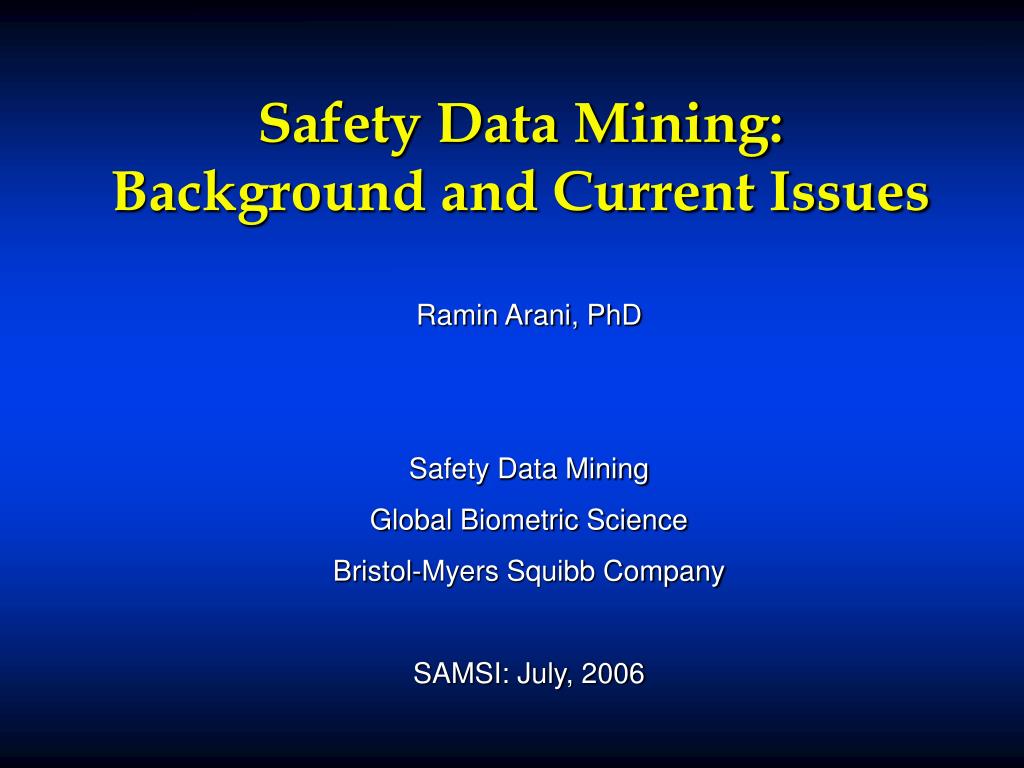 Safety Data Mining:
Background and Current Issues

Ramin Arani, PhD

Safety Data Mining
Global Biometric Science
Bristol-Myers Squibb Company

SAMSI: July, 2006